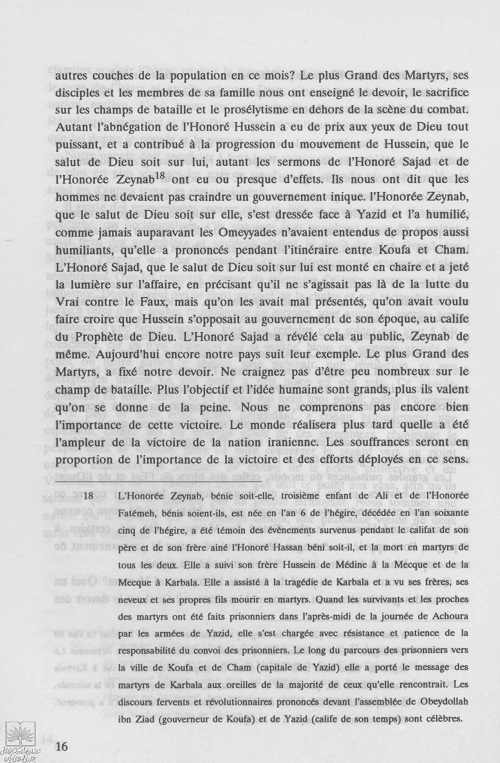 autres couches de la population en ce mois? Le plus Grand des Martyrs, ses disciples et les membres de sa famille nous ont enseigné le devoir, le sacrifice sur les champs de bataille et le prosélytisme en dehors de la scène du combat. Autant l'abnégation de l'Honoré Hussein a eu de prix aux yeux de Dieu tout puissant, et a contribué à la progression du mouvement de Hussein, que le salut de Dieu soit sur lui, autant les sermons de l'Honoré Sajad et de l'Honorée Zeynab$^{18}$ ont eu ou presque d'effets. Ils nous ont dit que les hommes ne devaient pas craindre un gouvernement inique. l'Honorée Zeynab, que le salut de Dieu soit sur elle, s'est dressée face à Yazid et l'a humilié, comme jamais auparavant les Omeyyades n'avaient entendus de propos aussi humiliants, qu'elle a prononcés pendant l'itinéraire entre Koufa et Cham. L'Honoré Sajad, que le salut de Dieu soit sur lui est monté en chaire et a jeté la lumière sur l'affaire, en précisant qu'il ne s'agissait pas là de la lutte du Vrai contre le Faux, mais qu'on les avait mal présentés, qu'on avait voulu faire croire que Hussein s'opposait au gouvernement de son époque, au calife du Prophète de Dieu. L'Honoré Sajad a révélé cela au public, Zeynab de même. Aujourd'hui encore notre pays suit leur exemple. Le plus Grand des Martyrs, a fixé notre devoir. Ne craignez pas d'être peu nombreux sur le champ de bataille. Plus l'objectif et l'idée humaine sont grands, plus ils valent qu'on se donne de la peine. Nous ne comprenons pas encore bien l'importance de cette victoire. Le monde réalisera plus tard quelle a été l'ampleur de la victoire de la nation iranienne. Les souffrances seront en proportion de l'importance de la victoire et des efforts déployés en ce sens.

18 L'Honorée Zeynab, bénie soit-elle, troisième enfant de Ali et de l'Honorée Fatémeh, bénis soient-ils, est née en l'an 6 de l'hégire, décédée en l'an soixante cinq de l'hégire, a été témoin des évènements survenus pendant le califat de son père et de son frère ainé l'Honoré Hassan béni soit-il, et la mort en martyrs de tous les deux. Elle a suivi son frère Hussein de Médine à la Mecque et de la Mecque à Karbala. Elle a assisté à la tragédie de Karbala et a vu ses frères, ses neveux et ses propres fils mourir en martyrs. Quand les survivants et les proches des martyrs ont été faits prisonniers dans l'après-midi de la journée de Achoura par les armées de Yazid, elle s'est chargée avec résistance et patience de la responsabilité du convoi des prisonniers. Le long du parcours des prisonniers vers la ville de Koufa et de Cham (capitale de Yazid) elle a porté le message des martyrs de Karbala aux oreilles de la majorité de ceux qu'elle rencontrait. Les discours fervents et révolutionnaires prononcés devant l'assemblée de Obeydollah ibn Ziad (gouverneur de Koufa) et de Yazid (calife de son temps) sont célèbres.

16